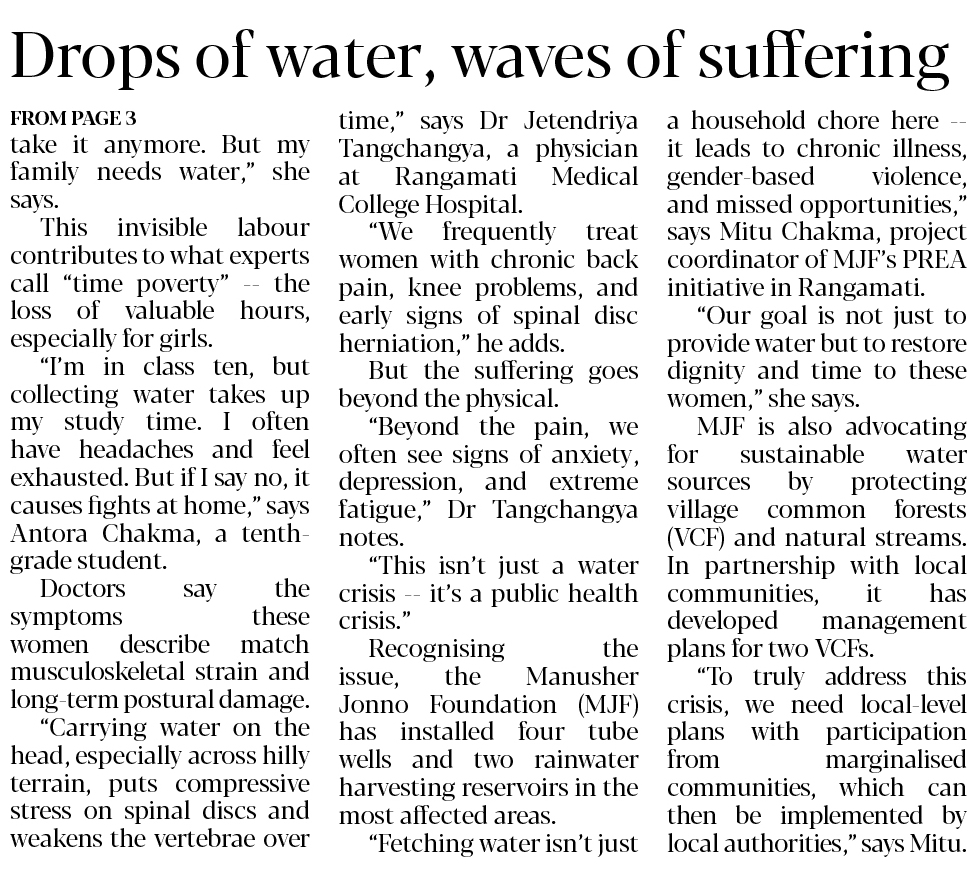 Drops of water, waves of suffering

FROM PAGE 3
take it anymore. But my family needs water," she says.

This invisible labour contributes to what experts call "time poverty" -- the loss of valuable hours, especially for girls.

"I'm in class ten, but collecting water takes up my study time. I often have headaches and feel exhausted. But if I say no, it causes fights at home," says Antora Chakma, a tenth-grade student.

Doctors say the symptoms these women describe match musculoskeletal strain and long-term postural damage.

"Carrying water on the head, especially across hilly terrain, puts compressive stress on spinal discs and weakens the vertebrae over time," says Dr Jetendriya Tangchangya, a physician at Rangamati Medical College Hospital.

"We frequently treat women with chronic back pain, knee problems, and early signs of spinal disc herniation," he adds.

But the suffering goes beyond the physical.

"Beyond the pain, we often see signs of anxiety, depression, and extreme fatigue," Dr Tangchangya notes.

"This isn't just a water crisis -- it's a public health crisis."

Recognising the issue, the Manusher Jonno Foundation (MJF) has installed four tube wells and two rainwater harvesting reservoirs in the most affected areas.

"Fetching water isn't just a household chore here -- it leads to chronic illness, gender-based violence, and missed opportunities," says Mitu Chakma, project coordinator of MJF's PREA initiative in Rangamati.

"Our goal is not just to provide water but to restore dignity and time to these women," she says.

MJF is also advocating for sustainable water sources by protecting village common forests (VCF) and natural streams. In partnership with local communities, it has developed management plans for two VCFs.

"To truly address this crisis, we need local-level plans with participation from marginalised communities, which can then be implemented by local authorities," says Mitu.